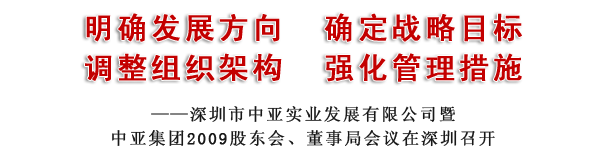 明确发展方向　确定战略目标
调整组织架构　强化管理措施

——深圳市中亚实业发展有限公司暨
中亚集团2009股东会、董事局会议在深圳召开